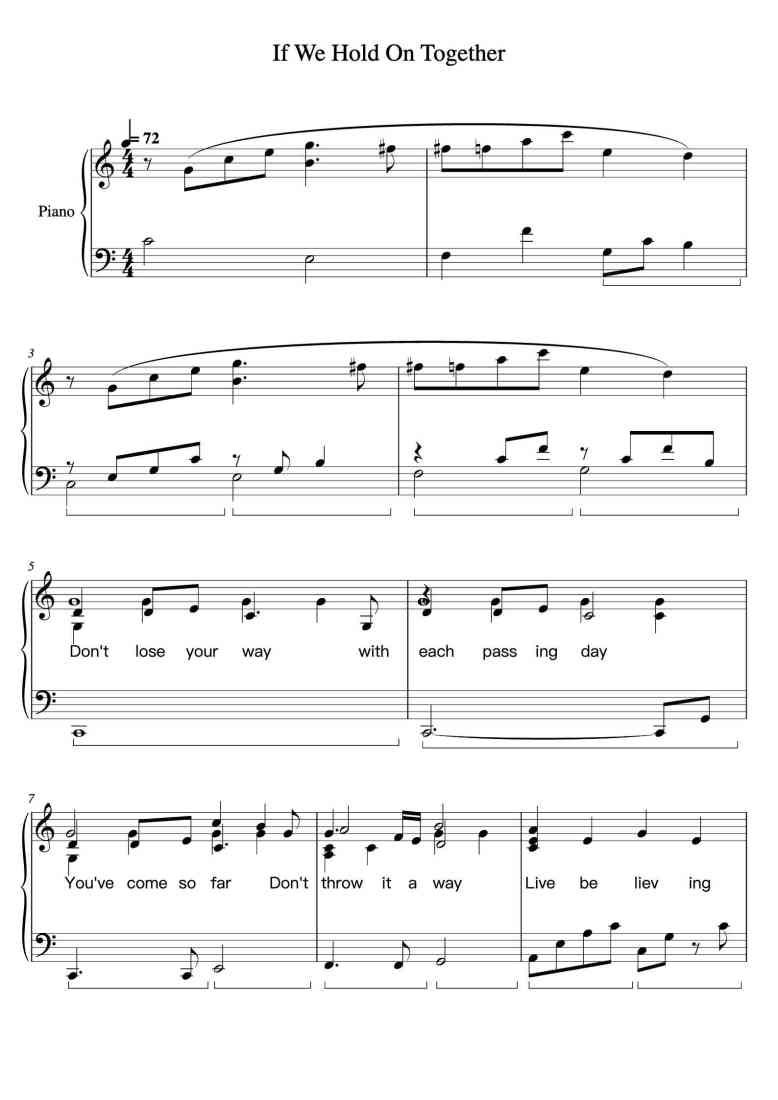 If We Hold On Together

♩= 72

Piano

3

5

Don't lose your way with each pass ing day

7

You've come so far Don't throw it a way Live be liev ing